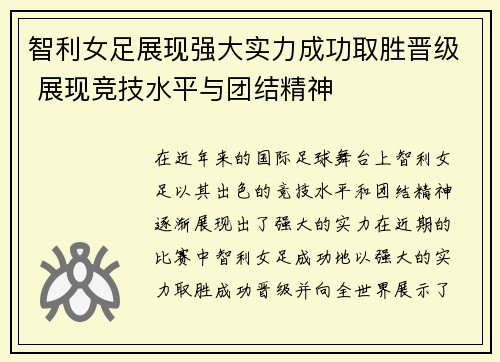 智利女足展现强大实力成功取胜晋级 展现竞技水平与团结精神

在近年来的国际足球舞台上智利女足以其出色的竞技水平和团结精神逐渐展现出了强大的实力在近期的比赛中智利女足成功地以强大的实力取胜成功晋级并向全世界展示了